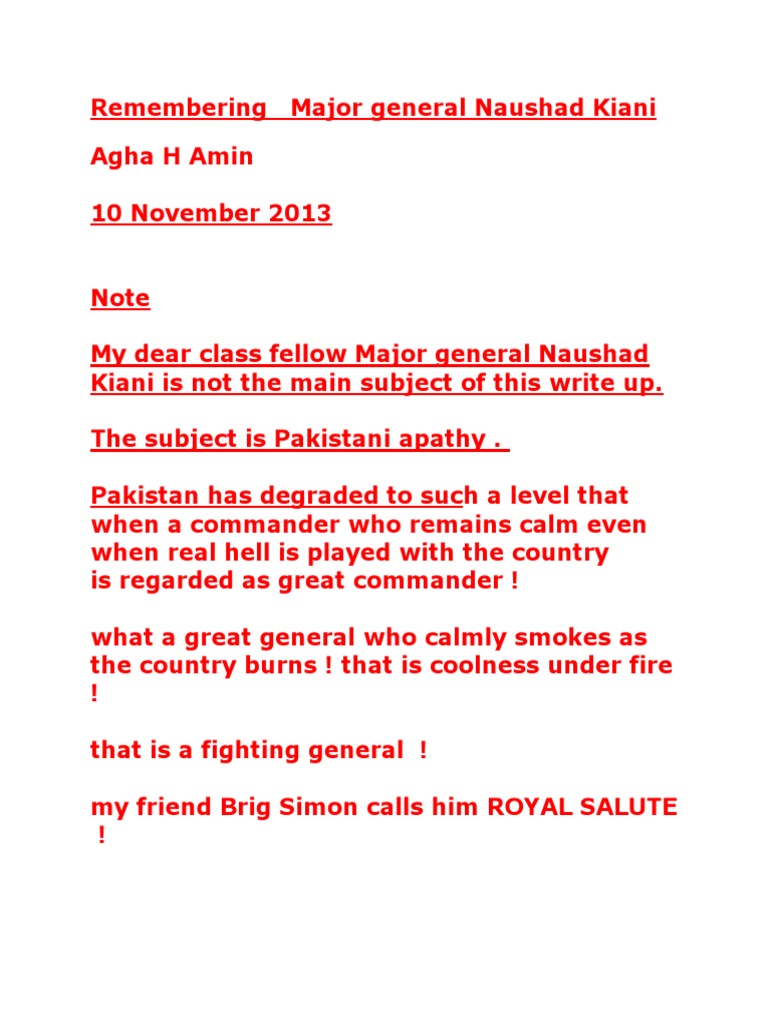 Remembering Major general Naushad Kiani

Agha H Amin

10 November 2013

Note

My dear class fellow Major general Naushad Kiani is not the main subject of this write up.

The subject is Pakistani apathy .

Pakistan has degraded to such a level that when a commander who remains calm even when real hell is played with the country is regarded as great commander !

what a great general who calmly smokes as the country burns ! that is coolness under fire !

that is a fighting general !

my friend Brig Simon calls him ROYAL SALUTE !